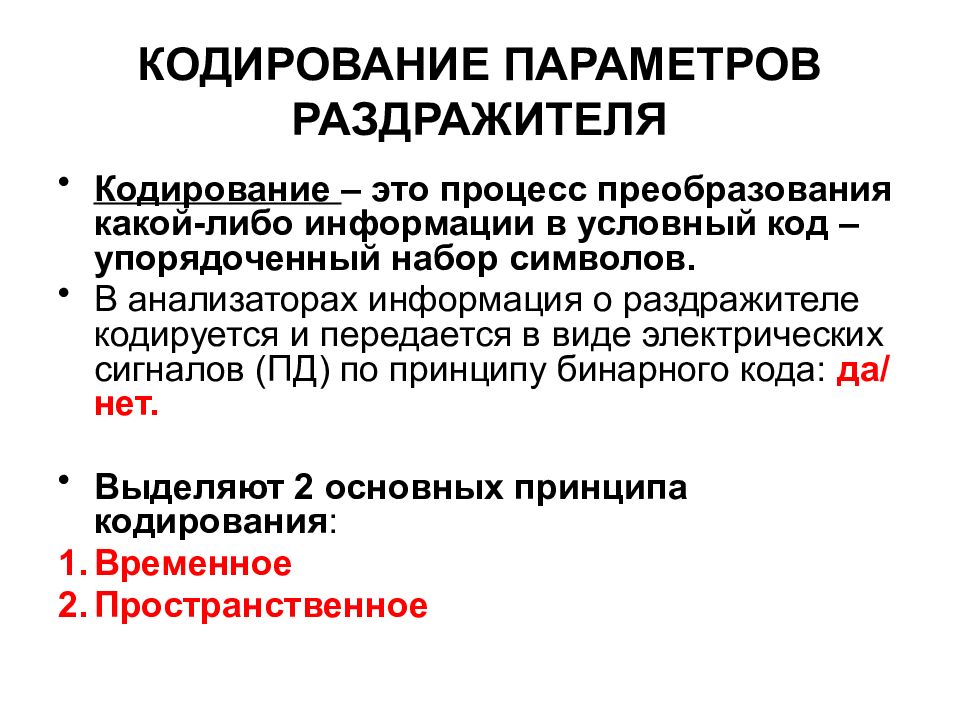 КОДИРОВАНИЕ ПАРАМЕТРОВ РАЗДРАЖИТЕЛЯ

• Кодирование – это процесс преобразования какой-либо информации в условный код – упорядоченный набор символов.

• В анализаторах информация о раздражителе кодируется и передается в виде электрических сигналов (ПД) по принципу бинарного кода: да/нет.

• Выделяют 2 основных принципа кодирования:

1. Временное
2. Пространственное